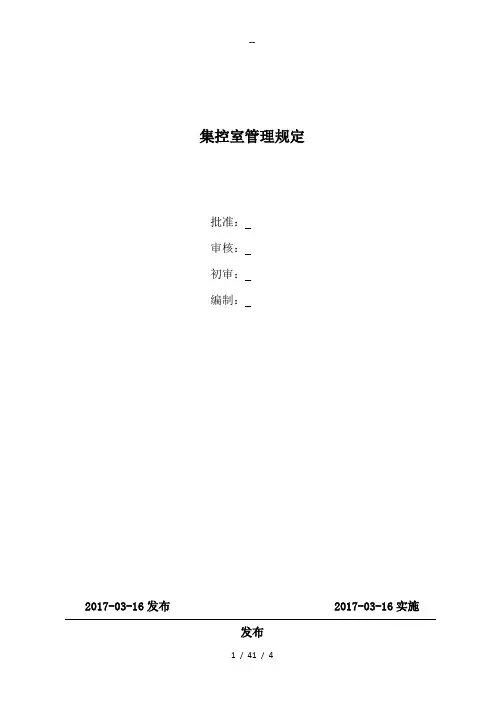 -

集控室管理规定

批准：____

审核：____

初审：____

编制：____

2017-03-16发布 2017-03-16实施

发布

1 / 41 / 4